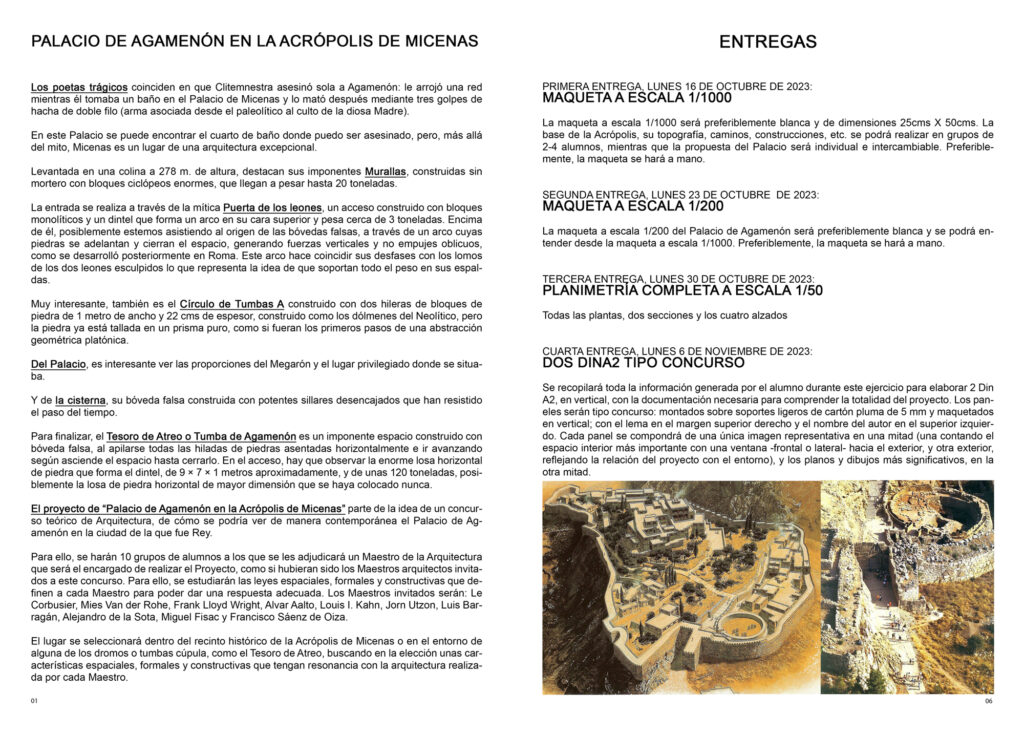 PALACIO DE AGAMENÓN EN LA ACRÓPOLIS DE MICENAS

Los poetas trágicos coinciden en que Clitemnestra asesinó sola a Agamenón: le arrojó una red mientras él tomaba un baño en el Palacio de Micenas y lo mató después mediante tres golpes de hacha de doble filo (arma asociada desde el paleolítico al culto de la diosa Madre).

En este Palacio se puede encontrar el cuarto de baño donde puedo ser asesinado, pero, más allá del mito, Micenas es un lugar de una arquitectura excepcional.

Levantada en una colina a 278 m. de altura, destacan sus imponentes Murallas, construidas sin mortero con bloques ciclópeos enormes, que llegan a pesar hasta 20 toneladas.

La entrada se realiza a través de la mítica Puerta de los leones, un acceso construido con bloques monolíticos y un dintel que forma un arco en su cara superior y pesa cerca de 3 toneladas. Encima de él, posiblemente estemos asistiendo al origen de las bóvedas falsas, a través de un arco cuyas piedras se adelantan y cierran el espacio, generando fuerzas verticales y no empujes oblicuos, como se desarrolló posteriormente en Roma. Este arco hace coincidir sus desfases con los lomos de los dos leones esculpidos lo que representa la idea de que soportan todo el peso en sus espaldas.

Muy interesante, también es el Círculo de Tumbas A construido con dos hileras de bloques de piedra de 1 metro de ancho y 22 cms de espesor, construido como los dólmenes del Neolítico, pero la piedra ya está tallada en un prisma puro, como si fueran los primeros pasos de una abstracción geométrica platónica.

Del Palacio, es interesante ver las proporciones del Megarón y el lugar privilegiado donde se situaba.

Y de la cisterna, su bóveda falsa construida con potentes sillares desencajados que han resistido el paso del tiempo.

Para finalizar, el Tesoro de Atreo o Tumba de Agamenón es un imponente espacio construido con bóveda falsa, al apilarse todas las hiladas de piedras asentadas horizontalmente e ir avanzando según asciende el espacio hasta cerrarlo. En el acceso, hay que observar la enorme losa horizontal de piedra que forma el dintel, de 9 × 7 × 1 metros aproximadamente, y de unas 120 toneladas, posiblemente la losa de piedra horizontal de mayor dimensión que se haya colocado nunca.

El proyecto de "Palacio de Agamenón en la Acrópolis de Micenas" parte de la idea de un concurso teórico de Arquitectura, de cómo se podría ver de manera contemporánea el Palacio de Agamenón en la ciudad de la que fue Rey.

Para ello, se harán 10 grupos de alumnos a los que se les adjudicará un Maestro de la Arquitectura que será el encargado de realizar el Proyecto, como si hubieran sido los Maestros arquitectos invitados a este concurso. Para ello, se estudiarán las leyes espaciales, formales y constructivas que definen a cada Maestro para poder dar una respuesta adecuada. Los Maestros invitados serán: Le Corbusier, Mies Van der Rohe, Frank Lloyd Wright, Alvar Aalto, Louis I. Kahn, Jorn Utzon, Luis Barragán, Alejandro de la Sota, Miguel Fisac y Francisco Sáenz de Oiza.

El lugar se seleccionará dentro del recinto histórico de la Acrópolis de Micenas o en el entorno de alguna de los dromos o tumbas cúpula, como el Tesoro de Atreo, buscando en la elección unas características espaciales, formales y constructivas que tengan resonancia con la arquitectura realizada por cada Maestro.

01

ENTREGAS

PRIMERA ENTREGA, LUNES 16 DE OCTUBRE DE 2023:
MAQUETA A ESCALA 1/1000

La maqueta a escala 1/1000 será preferiblemente blanca y de dimensiones 25cms X 50cms. La base de la Acrópolis, su topografía, caminos, construcciones, etc. se podrá realizar en grupos de 2-4 alumnos, mientras que la propuesta del Palacio será individual e intercambiable. Preferiblemente, la maqueta se hará a mano.

SEGUNDA ENTREGA, LUNES 23 DE OCTUBRE DE 2023:
MAQUETA A ESCALA 1/200

La maqueta a escala 1/200 del Palacio de Agamenón será preferiblemente blanca y se podrá entender desde la maqueta a escala 1/1000. Preferiblemente, la maqueta se hará a mano.

TERCERA ENTREGA, LUNES 30 DE OCTUBRE DE 2023:
PLANIMETRÍA COMPLETA A ESCALA 1/50

Todas las plantas, dos secciones y los cuatro alzados

CUARTA ENTREGA, LUNES 6 DE NOVIEMBRE DE 2023:
DOS DINA2 TIPO CONCURSO

Se recopilará toda la información generada por el alumno durante este ejercicio para elaborar 2 Din A2, en vertical, con la documentación necesaria para comprender la totalidad del proyecto. Los paneles serán tipo concurso: montados sobre soportes ligeros de cartón pluma de 5 mm y maquetados en vertical; con el lema en el margen superior derecho y el nombre del autor en el superior izquierdo. Cada panel se compondrá de una única imagen representativa en una mitad (una contando el espacio interior más importante con una ventana -frontal o lateral- hacia el exterior, y otra exterior, reflejando la relación del proyecto con el entorno), y los planos y dibujos más significativos, en la otra mitad.

06